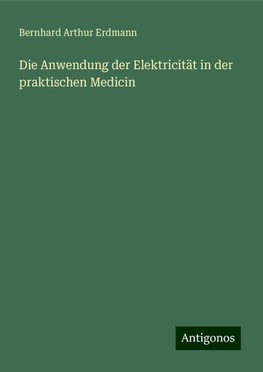 Bernhard Arthur Erdmann

Die Anwendung der Elektricität in der praktischen Medicin

Antigonos